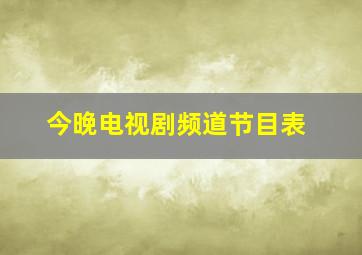 今晚电视剧频道节目表